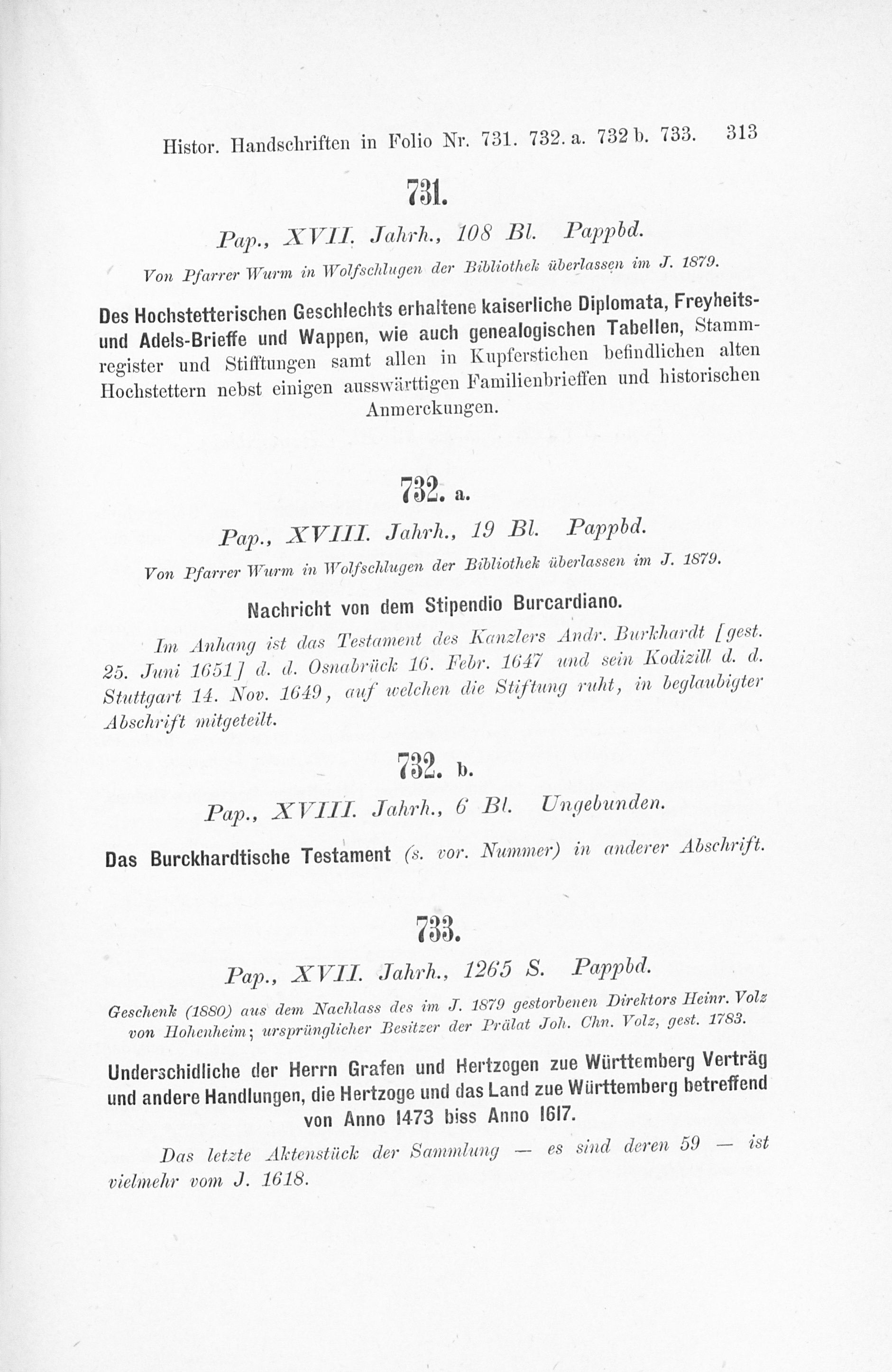 Histor. Handschriften in Folio Nr. 731. 732. a. 732 b. 733. 313

731.

Pap., XVII. Jahrh., 108 Bl. Pappbd.

Von Pfarrer Wurm in Wolfschlugen der Bibliothek überlassen im J. 1879.

Des Hochstetterischen Geschlechts erhaltene kaiserliche Diplomata, Freyheits- und Adels-Brieffe und Wappen, wie auch genealogischen Tabellen, Stammregister und Stifftungen samt allen in Kupferstichen befindlichen alten Hochstettern nebst einigen ausswärttigen Familienbrieffen und historischen Anmerckungen.

732. a.

Pap., XVIII. Jahrh., 19 Bl. Pappbd.

Von Pfarrer Wurm in Wolfschlugen der Bibliothek überlassen im J. 1879.

Nachricht von dem Stipendio Burcardiano.

Im Anhang ist das Testament des Kanzlers Andr. Burkhardt [gest. 25. Juni 1651] d. d. Osnabrück 16. Febr. 1647 und sein Kodizill d. d. Stuttgart 14. Nov. 1649, auf welchen die Stiftung ruht, in beglaubigter Abschrift mitgeteilt.

732. b.

Pap., XVIII. Jahrh., 6 Bl. Ungebunden.

Das Burckhardtische Testament (s. vor. Nummer) in anderer Abschrift.

733.

Pap., XVII. Jahrh., 1265 S. Pappbd.

Geschenk (1880) aus dem Nachlass des im J. 1879 gestorbenen Direktors Heinr. Volz von Hohenheim; ursprünglicher Besitzer der Prälat Joh. Chn. Volz, gest. 1783.

Underschidliche der Herrn Grafen und Hertzogen zue Württemberg Verträg und andere Handlungen, die Hertzoge und das Land zue Württemberg betreffend von Anno 1473 biss Anno 1617.

Das letzte Aktenstück der Sammlung — es sind deren 59 — ist vielmehr vom J. 1618.